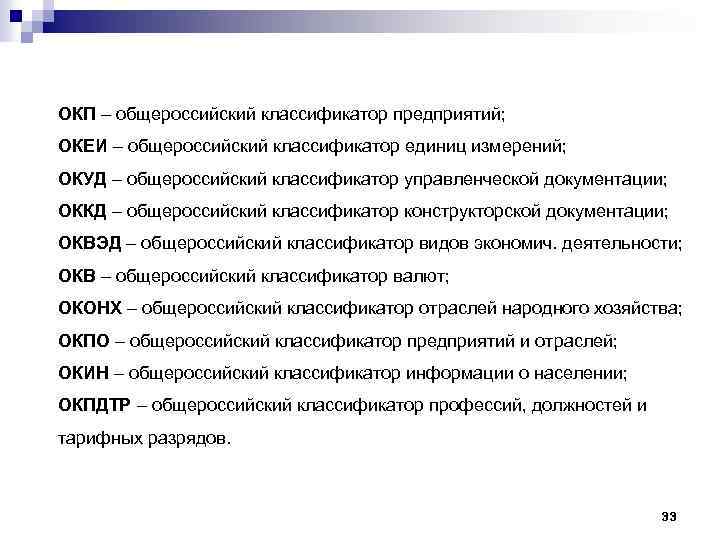 ОКП – общероссийский классификатор предприятий;

ОКЕИ – общероссийский классификатор единиц измерений;

ОКУД – общероссийский классификатор управленческой документации;

ОККД – общероссийский классификатор конструкторской документации;

ОКВЭД – общероссийский классификатор видов экономич. деятельности;

ОКВ – общероссийский классификатор валют;

ОКОНХ – общероссийский классификатор отраслей народного хозяйства;

ОКПО – общероссийский классификатор предприятий и отраслей;

ОКИН – общероссийский классификатор информации о населении;

ОКПДТР – общероссийский классификатор профессий, должностей и тарифных разрядов.

33